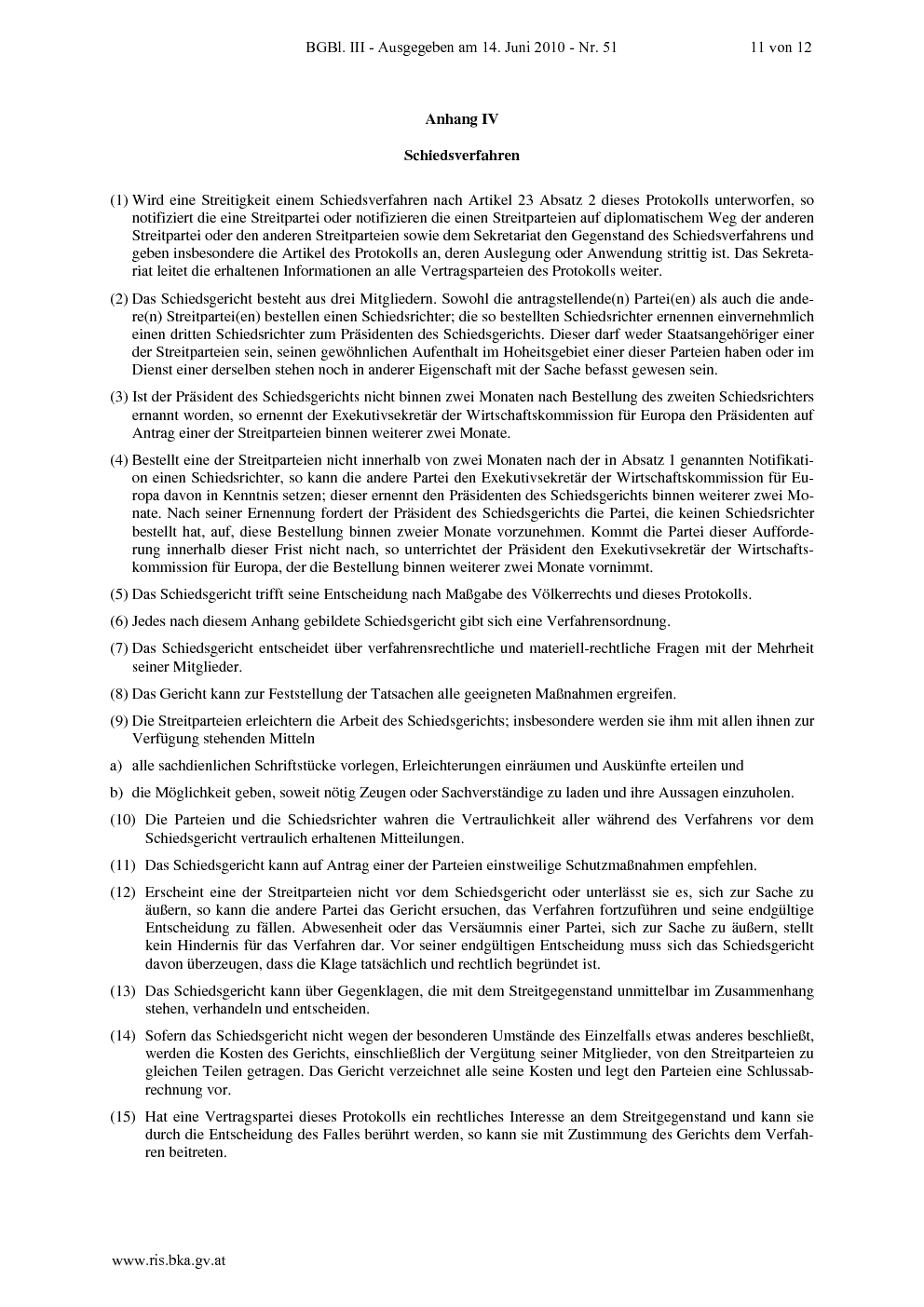 BGBl. III - Ausgegeben am 14. Juni 2010 - Nr. 51 11 von 12

Anhang IV

Schiedsverfahren

(1) Wird eine Streitigkeit einem Schiedsverfahren nach Artikel 23 Absatz 2 dieses Protokolls unterworfen, so notifiziert die eine Streitpartei oder notifizieren die einen Streitparteien auf diplomatischem Weg der anderen Streitpartei oder den anderen Streitparteien sowie dem Sekretariat den Gegenstand des Schiedsverfahrens und geben insbesondere die Artikel des Protokolls an, deren Auslegung oder Anwendung strittig ist. Das Sekretariat leitet die erhaltenen Informationen an alle Vertragsparteien des Protokolls weiter.

(2) Das Schiedsgericht besteht aus drei Mitgliedern. Sowohl die antragstellende(n) Partei(en) als auch die andere(n) Streitpartei(en) bestellen einen Schiedsrichter; die so bestellten Schiedsrichter ernennen einvernehmlich einen dritten Schiedsrichter zum Präsidenten des Schiedsgerichts. Dieser darf weder Staatsangehöriger einer der Streitparteien sein, seinen gewöhnlichen Aufenthalt im Hoheitsgebiet einer dieser Parteien haben oder im Dienst einer derselben stehen noch in anderer Eigenschaft mit der Sache befasst gewesen sein.

(3) Ist der Präsident des Schiedsgerichts nicht binnen zwei Monaten nach Bestellung des zweiten Schiedsrichters ernannt worden, so ernennt der Exekutivsekretär der Wirtschaftskommission für Europa den Präsidenten auf Antrag einer der Streitparteien binnen weiterer zwei Monate.

(4) Bestellt eine der Streitparteien nicht innerhalb von zwei Monaten nach der in Absatz 1 genannten Notifikation einen Schiedsrichter, so kann die andere Partei den Exekutivsekretär der Wirtschaftskommission für Europa davon in Kenntnis setzen; dieser ernennt den Präsidenten des Schiedsgerichts binnen weiterer zwei Monate. Nach seiner Ernennung fordert der Präsident des Schiedsgerichts die Partei, die keinen Schiedsrichter bestellt hat, auf, diese Bestellung binnen zweier Monate vorzunehmen. Kommt die Partei dieser Aufforderung innerhalb dieser Frist nicht nach, so unterrichtet der Präsident den Exekutivsekretär der Wirtschaftskommission für Europa, der die Bestellung binnen weiterer zwei Monate vornimmt.

(5) Das Schiedsgericht trifft seine Entscheidung nach Maßgabe des Völkerrechts und dieses Protokolls.

(6) Jedes nach diesem Anhang gebildete Schiedsgericht gibt sich eine Verfahrensordnung.

(7) Das Schiedsgericht entscheidet über verfahrensrechtliche und materiell-rechtliche Fragen mit der Mehrheit seiner Mitglieder.

(8) Das Gericht kann zur Feststellung der Tatsachen alle geeigneten Maßnahmen ergreifen.

(9) Die Streitparteien erleichtern die Arbeit des Schiedsgerichts; insbesondere werden sie ihm mit allen ihnen zur Verfügung stehenden Mitteln

a) alle sachdienlichen Schriftstücke vorlegen, Erleichterungen einräumen und Auskünfte erteilen und

b) die Möglichkeit geben, soweit nötig Zeugen oder Sachverständige zu laden und ihre Aussagen einzuholen.

(10) Die Parteien und die Schiedsrichter wahren die Vertraulichkeit aller während des Verfahrens vor dem Schiedsgericht vertraulich erhaltenen Mitteilungen.

(11) Das Schiedsgericht kann auf Antrag einer der Parteien einstweilige Schutzmaßnahmen empfehlen.

(12) Erscheint eine der Streitparteien nicht vor dem Schiedsgericht oder unterlässt sie es, sich zur Sache zu äußern, so kann die andere Partei das Gericht ersuchen, das Verfahren fortzuführen und seine endgültige Entscheidung zu fällen. Abwesenheit oder das Versäumnis einer Partei, sich zur Sache zu äußern, stellt kein Hindernis für das Verfahren dar. Vor seiner endgültigen Entscheidung muss sich das Schiedsgericht davon überzeugen, dass die Klage tatsächlich und rechtlich begründet ist.

(13) Das Schiedsgericht kann über Gegenklagen, die mit dem Streitgegenstand unmittelbar im Zusammenhang stehen, verhandeln und entscheiden.

(14) Sofern das Schiedsgericht nicht wegen der besonderen Umstände des Einzelfalls etwas anderes beschließt, werden die Kosten des Gerichts, einschließlich der Vergütung seiner Mitglieder, von den Streitparteien zu gleichen Teilen getragen. Das Gericht verzeichnet alle seine Kosten und legt den Parteien eine Schlussabrechnung vor.

(15) Hat eine Vertragspartei dieses Protokolls ein rechtliches Interesse an dem Streitgegenstand und kann sie durch die Entscheidung des Falles berührt werden, so kann sie mit Zustimmung des Gerichts dem Verfahren beitreten.

www.ris.bka.gv.at